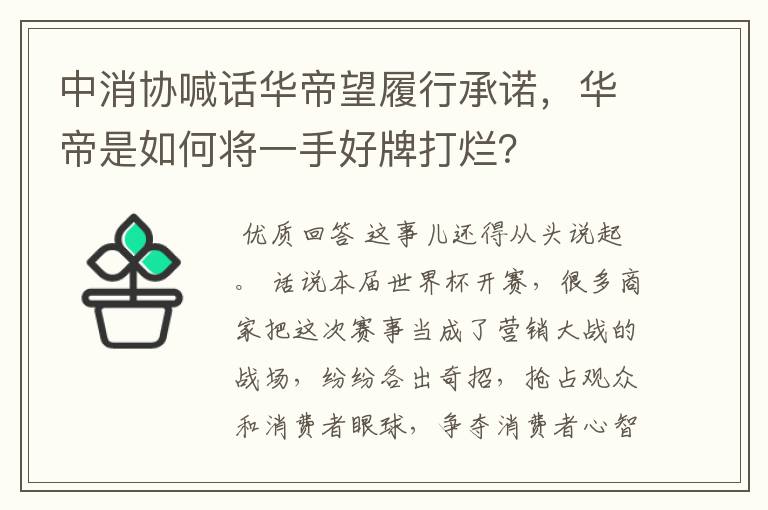 中消协喊话华帝望履行承诺，华帝是如何将一手好牌打烂？

优质回答 这事儿还得从头说起。 话说本届世界杯开赛，很多商家把这次赛事当成了营销大战的战场，纷纷各出奇招，抢占观众和消费者眼球，争夺消费者心智